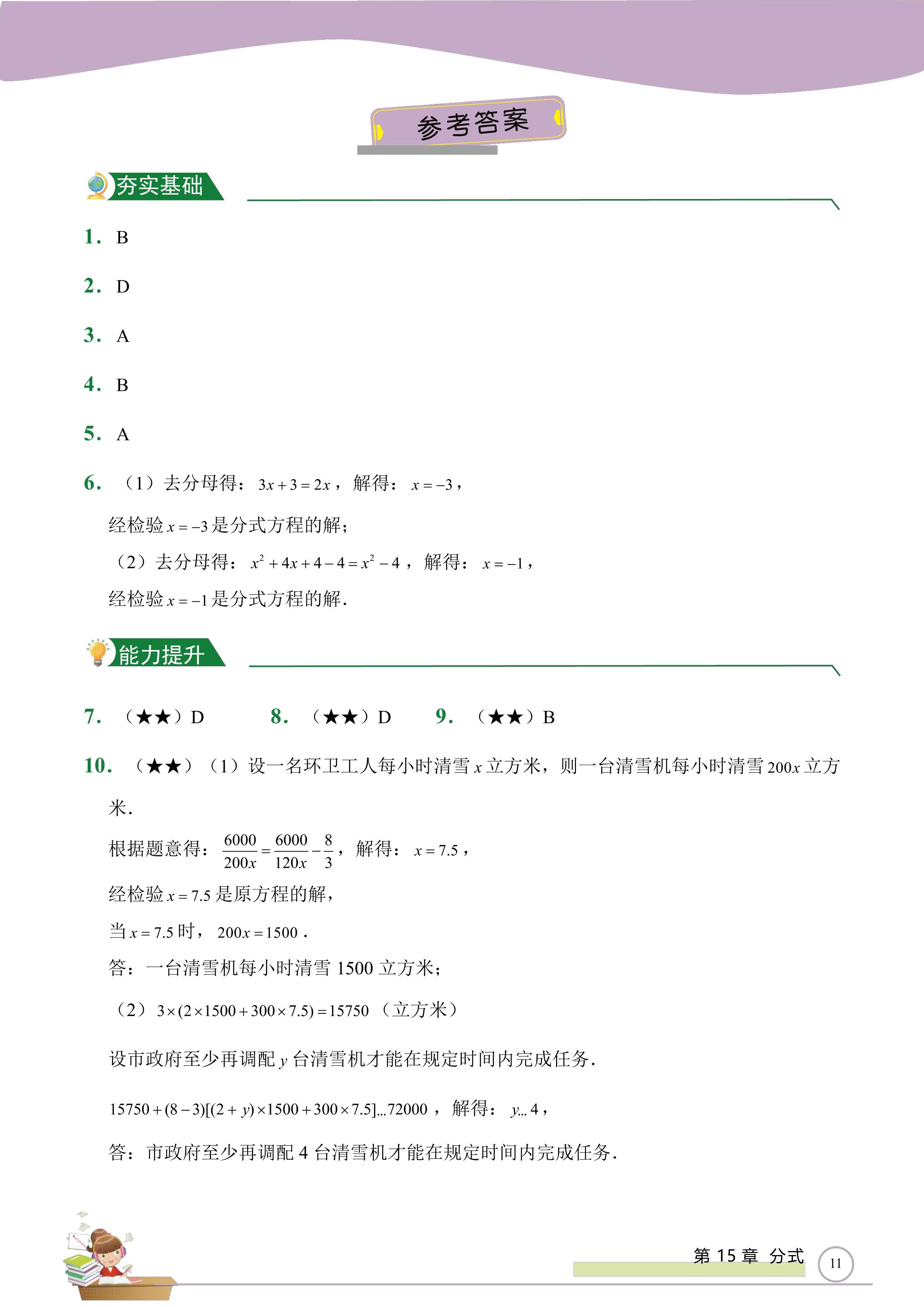 参考答案

夯实基础

1. B

2. D

3. A

4. B

5. A

6. （1）去分母得：$3x+3=2x$，解得：$x=-3$，

经检验$x=-3$是分式方程的解；

（2）去分母得：$x^2+4x+4-4=x^2-4$，解得：$x=-1$，

经检验$x=-1$是分式方程的解．

能力提升

7. （★★）D 8. （★★）D 9. （★★）B

10. （★★）（1）设一名环卫工人每小时清雪$x$立方米，则一台清雪机每小时清雪$200x$立方米．

根据题意得：$\frac{6000}{200x}=\frac{6000}{120x}-\frac{8}{3}$，解得：$x=7.5$，

经检验$x=7.5$是原方程的解，

当$x=7.5$时，$200x=1500$．

答：一台清雪机每小时清雪1500立方米；

（2）$3\times(2\times1500+300\times7.5)=15750$（立方米）

设市政府至少再调配$y$台清雪机才能在规定时间内完成任务．

$15750+(8-3)[(2+y)\times1500+300\times7.5]...72000$，解得：$y...4$，

答：市政府至少再调配4台清雪机才能在规定时间内完成任务．

第15章 分式

11